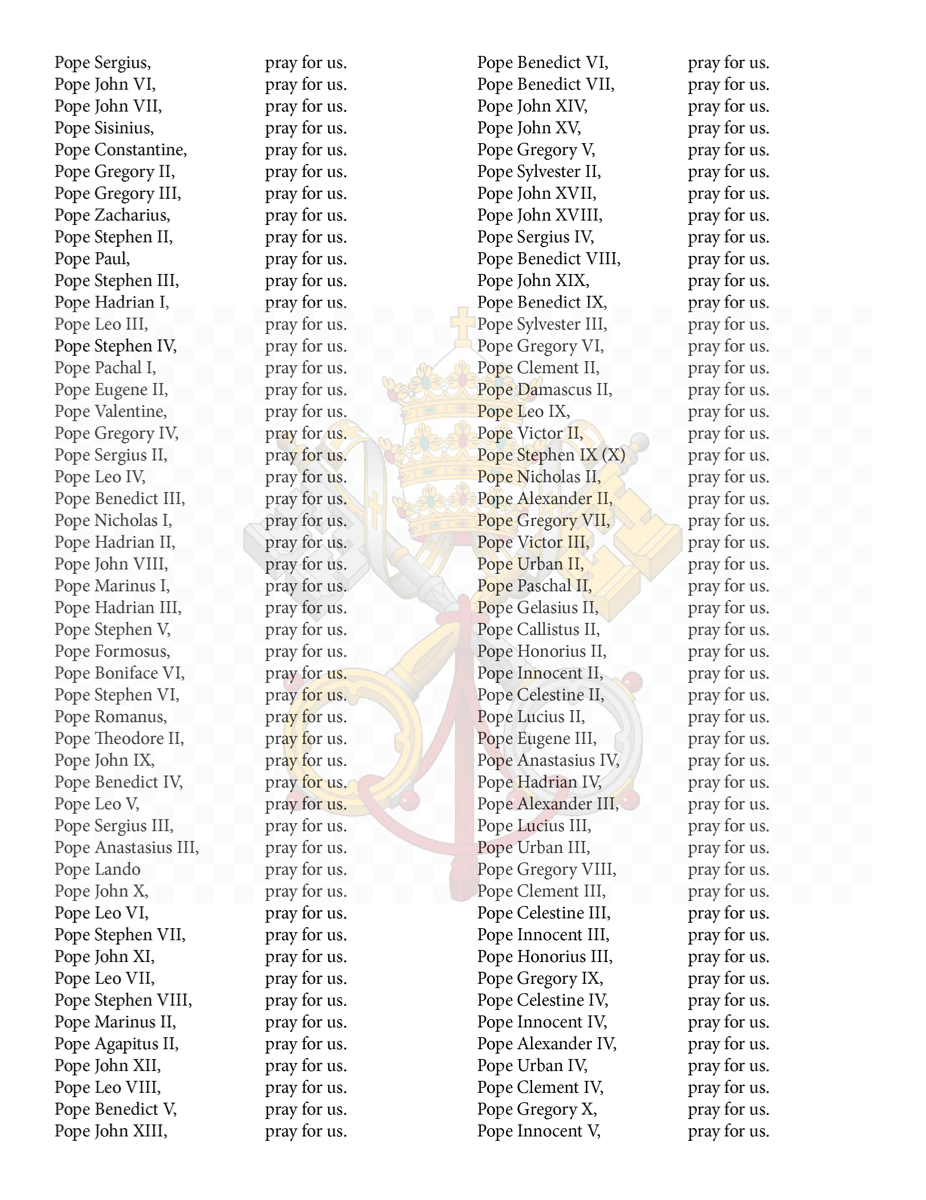 Pope Sergius, pray for us.
Pope John VI, pray for us.
Pope John VII, pray for us.
Pope Sisinius, pray for us.
Pope Constantine, pray for us.
Pope Gregory II, pray for us.
Pope Gregory III, pray for us.
Pope Zacharius, pray for us.
Pope Stephen II, pray for us.
Pope Paul, pray for us.
Pope Stephen III, pray for us.
Pope Hadrian I, pray for us.
Pope Leo III, pray for us.
Pope Stephen IV, pray for us.
Pope Pachal I, pray for us.
Pope Eugene II, pray for us.
Pope Valentine, pray for us.
Pope Gregory IV, pray for us.
Pope Sergius II, pray for us.
Pope Leo IV, pray for us.
Pope Benedict III, pray for us.
Pope Nicholas I, pray for us.
Pope Hadrian II, pray for us.
Pope John VIII, pray for us.
Pope Marinus I, pray for us.
Pope Hadrian III, pray for us.
Pope Stephen V, pray for us.
Pope Formosus, pray for us.
Pope Boniface VI, pray for us.
Pope Stephen VI, pray for us.
Pope Romanus, pray for us.
Pope Theodore II, pray for us.
Pope John IX, pray for us.
Pope Benedict IV, pray for us.
Pope Leo V, pray for us.
Pope Sergius III, pray for us.
Pope Anastasius III, pray for us.
Pope Lando pray for us.
Pope John X, pray for us.
Pope Leo VI, pray for us.
Pope Stephen VII, pray for us.
Pope John XI, pray for us.
Pope Leo VII, pray for us.
Pope Stephen VIII, pray for us.
Pope Marinus II, pray for us.
Pope Agapitus II, pray for us.
Pope John XII, pray for us.
Pope Leo VIII, pray for us.
Pope Benedict V, pray for us.
Pope John XIII, pray for us.

Pope Benedict VI, pray for us.
Pope Benedict VII, pray for us.
Pope John XIV, pray for us.
Pope John XV, pray for us.
Pope Gregory V, pray for us.
Pope Sylvester II, pray for us.
Pope John XVII, pray for us.
Pope John XVIII, pray for us.
Pope Sergius IV, pray for us.
Pope Benedict VIII, pray for us.
Pope John XIX, pray for us.
Pope Benedict IX, pray for us.
Pope Sylvester III, pray for us.
Pope Gregory VI, pray for us.
Pope Clement II, pray for us.
Pope Damascus II, pray for us.
Pope Leo IX, pray for us.
Pope Victor II, pray for us.
Pope Stephen IX (X) pray for us.
Pope Nicholas II, pray for us.
Pope Alexander II, pray for us.
Pope Gregory VII, pray for us.
Pope Victor III, pray for us.
Pope Urban II, pray for us.
Pope Paschal II, pray for us.
Pope Gelasius II, pray for us.
Pope Callistus II, pray for us.
Pope Honorius II, pray for us.
Pope Innocent II, pray for us.
Pope Celestine II, pray for us.
Pope Lucius II, pray for us.
Pope Eugene III, pray for us.
Pope Anastasius IV, pray for us.
Pope Hadrian IV, pray for us.
Pope Alexander III, pray for us.
Pope Lucius III, pray for us.
Pope Urban III, pray for us.
Pope Gregory VIII, pray for us.
Pope Clement III, pray for us.
Pope Celestine III, pray for us.
Pope Innocent III, pray for us.
Pope Honorius III, pray for us.
Pope Gregory IX, pray for us.
Pope Celestine IV, pray for us.
Pope Innocent IV, pray for us.
Pope Alexander IV, pray for us.
Pope Urban IV, pray for us.
Pope Clement IV, pray for us.
Pope Gregory X, pray for us.
Pope Innocent V, pray for us.